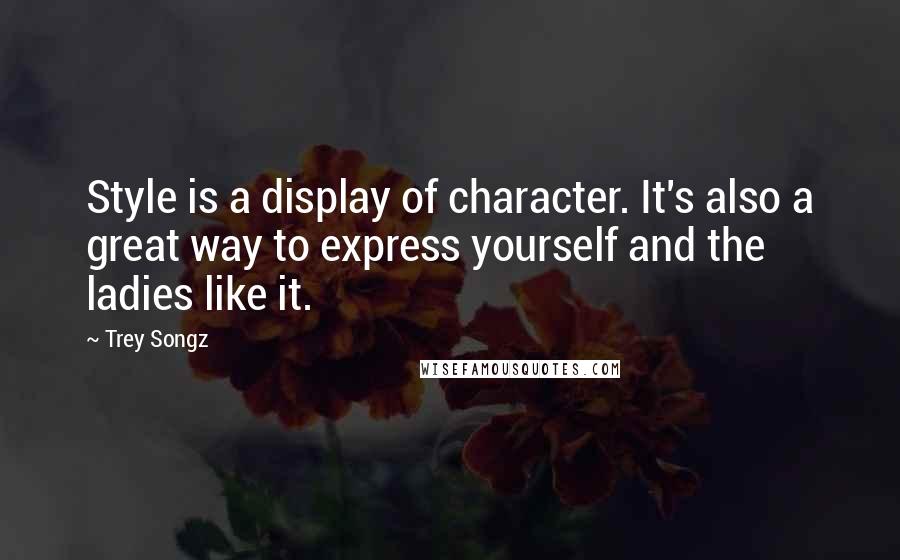 Style is a display of character. It's also a great way to express yourself and the ladies like it.

~ Trey Songz

WISEFAMOUSQUOTES.COM